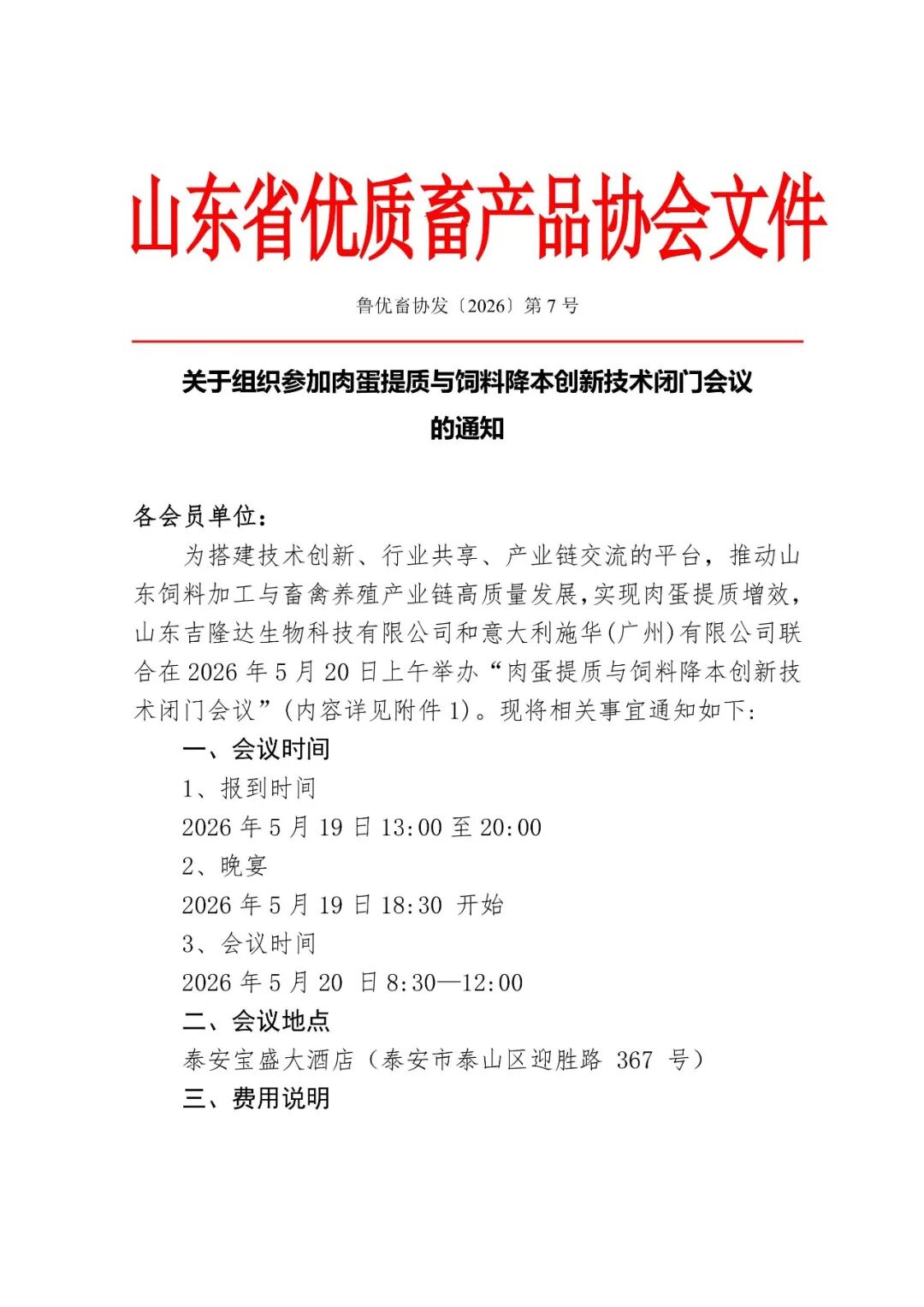 山东省优质畜产品协会文件

鲁优畜协发〔2026〕第 7 号

关于组织参加肉蛋提质与饲料降本创新技术闭门会议的通知

各会员单位：

为搭建技术创新、行业共享、产业链交流的平台，推动山东饲料加工与畜禽养殖产业链高质量发展，实现肉蛋提质增效，山东吉隆达生物科技有限公司和意大利施华(广州)有限公司联合在 2026 年 5 月 20 日上午举办“肉蛋提质与饲料降本创新技术闭门会议”(内容详见附件 1)。现将相关事宜通知如下:

一、会议时间

1、报到时间

2026 年 5 月 19 日 13:00 至 20:00

2、晚宴

2026 年 5 月 19 日 18:30 开始

3、会议时间

2026 年 5 月 20 日 8:30—12:00

二、会议地点

泰安宝盛大酒店（泰安市泰山区迎胜路 367 号）

三、费用说明